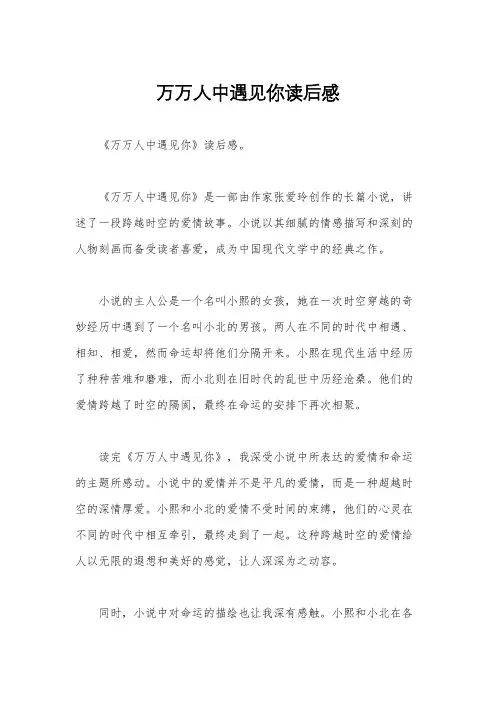 万万人中遇见你读后感

《万万人中遇见你》读后感。

《万万人中遇见你》是一部由作家张爱玲创作的长篇小说，讲述了一段跨越时空的爱情故事。小说以其细腻的情感描写和深刻的人物刻画而备受读者喜爱，成为中国现代文学中的经典之作。

小说的主人公是一个名叫小熙的女孩，她在一次时空穿越的奇妙经历中遇到了一个名叫小北的男孩。两人在不同的时代中相遇、相知、相爱，然而命运却将他们分隔开来。小熙在现代生活中经历了种种苦难和磨难，而小北则在旧时代的乱世中历经沧桑。他们的爱情跨越了时空的隔阂，最终在命运的安排下再次相聚。

读完《万万人中遇见你》，我深受小说中所表达的爱情和命运的主题所感动。小说中的爱情并不是平凡的爱情，而是一种超越时空的深情厚爱。小熙和小北的爱情不受时间的束缚，他们的心灵在不同的时代中相互牵引，最终走到了一起。这种跨越时空的爱情给人以无限的遐想和美好的感觉，让人深深为之动容。

同时，小说中对命运的描绘也让我深有感触。小熙和小北在各